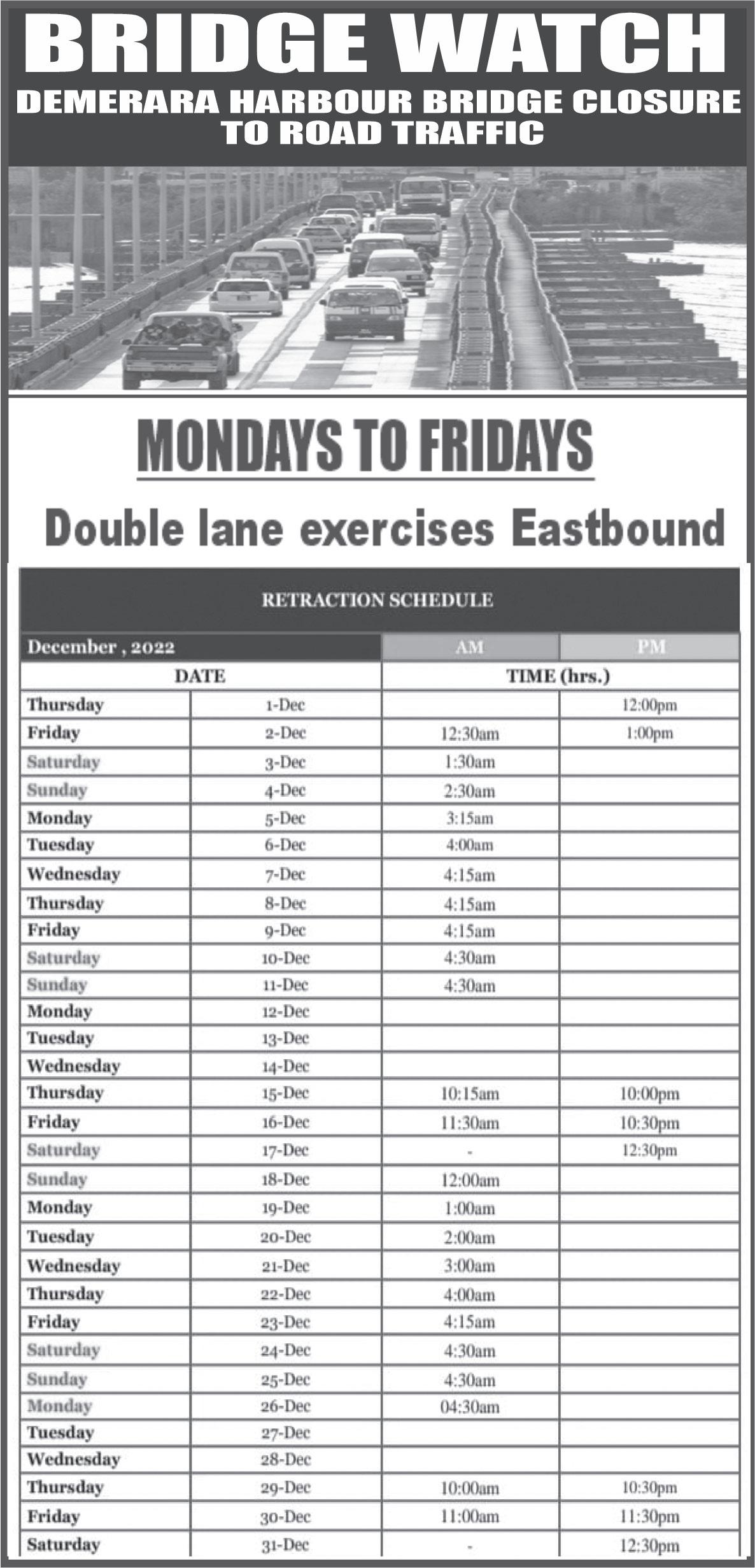 BRIDGE WATCH

DEMERARA HARBOUR BRIDGE CLOSURE TO ROAD TRAFFIC

MONDAYS TO FRIDAYS

Double lane exercises Eastbound

RETRACTION SCHEDULE

| December , 2022 | | AM | PM |
|---|---|---|---|
| DATE | | TIME (hrs.) | |
| Thursday | 1-Dec | | 12:00pm |
| Friday | 2-Dec | 12:30am | 1:00pm |
| Saturday | 3-Dec | 1:30am | |
| Sunday | 4-Dec | 2:30am | |
| Monday | 5-Dec | 3:15am | |
| Tuesday | 6-Dec | 4:00am | |
| Wednesday | 7-Dec | 4:15am | |
| Thursday | 8-Dec | 4:15am | |
| Friday | 9-Dec | 4:15am | |
| Saturday | 10-Dec | 4:30am | |
| Sunday | 11-Dec | 4:30am | |
| Monday | 12-Dec | | |
| Tuesday | 13-Dec | | |
| Wednesday | 14-Dec | | |
| Thursday | 15-Dec | 10:15am | 10:00pm |
| Friday | 16-Dec | 11:30am | 10:30pm |
| Saturday | 17-Dec | - | 12:30pm |
| Sunday | 18-Dec | 12:00am | |
| Monday | 19-Dec | 1:00am | |
| Tuesday | 20-Dec | 2:00am | |
| Wednesday | 21-Dec | 3:00am | |
| Thursday | 22-Dec | 4:00am | |
| Friday | 23-Dec | 4:15am | |
| Saturday | 24-Dec | 4:30am | |
| Sunday | 25-Dec | 4:30am | |
| Monday | 26-Dec | 04:30am | |
| Tuesday | 27-Dec | | |
| Wednesday | 28-Dec | | |
| Thursday | 29-Dec | 10:00am | 10:30pm |
| Friday | 30-Dec | 11:00am | 11:30pm |
| Saturday | 31-Dec | - | 12:30pm |